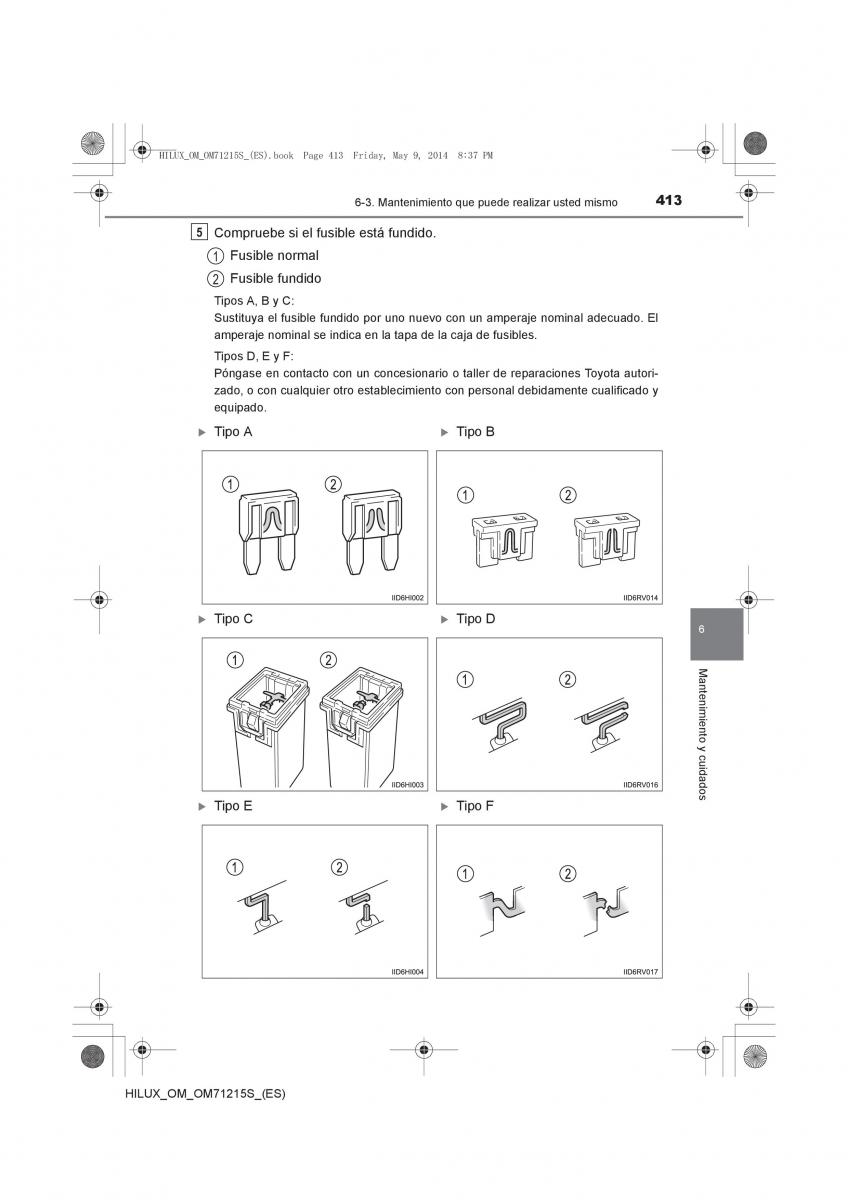 HILUX_OM_OM71215S_(ES).book Page 413 Friday, May 9, 2014 8:37 PM

6-3. Mantenimiento que puede realizar usted mismo 413

5 Compruebe si el fusible está fundido.

1 Fusible normal

2 Fusible fundido

Tipos A, B y C:
Sustituya el fusible fundido por uno nuevo con un amperaje nominal adecuado. El amperaje nominal se indica en la tapa de la caja de fusibles.

Tipos D, E y F:
Póngase en contacto con un concesionario o taller de reparaciones Toyota autorizado, o con cualquier otro establecimiento con personal debidamente cualificado y equipado.

▶ Tipo A

1 2

IID6HI002

▶ Tipo B

1 2

IID6RV014

▶ Tipo C

1 2

IID6HI003

▶ Tipo D

1 2

IID6RV016

▶ Tipo E

1 2

IID6HI004

▶ Tipo F

1 2

IID6RV017

6

Mantenimiento y cuidados

HILUX_OM_OM71215S_(ES)